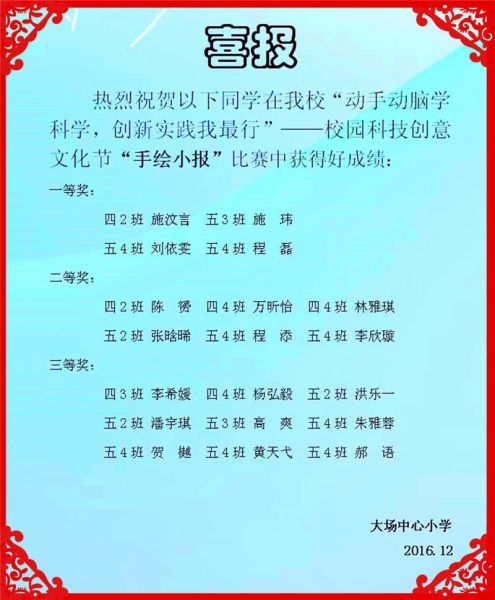 喜报

热烈祝贺以下同学在我校“动手动脑学科学，创新实践我最行”——校园科技创意文化节“手绘小报”比赛中获得好成绩：

一等奖：

四2班 施汶言 五3班 施 玮

五4班 刘依雯 五4班 程 磊

二等奖：

四2班 陈 赟 四4班 万昕怡 四4班 林雅琪

五2班 张晗晞 五4班 程 添 五4班 李欣璇

三等奖：

四3班 李希媛 四4班 杨弘毅 五2班 洪乐一

五2班 潘宇琪 五3班 高 爽 五4班 朱雅蓉

五4班 贺 樾 五4班 黄天弋 五4班 郝 语

大场中心小学

2016.12